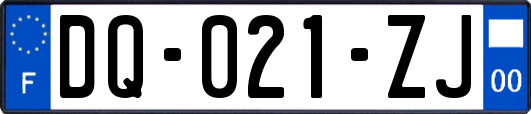 F

DQ-021-ZJ

00